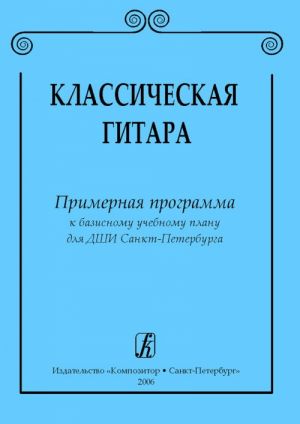 КЛАССИЧЕСКАЯ ГИТАРА

Примерная программа
к базисному учебному плану
для ДШИ Санкт-Петербурга

Издательство «Композитор • Санкт-Петербург»
2006